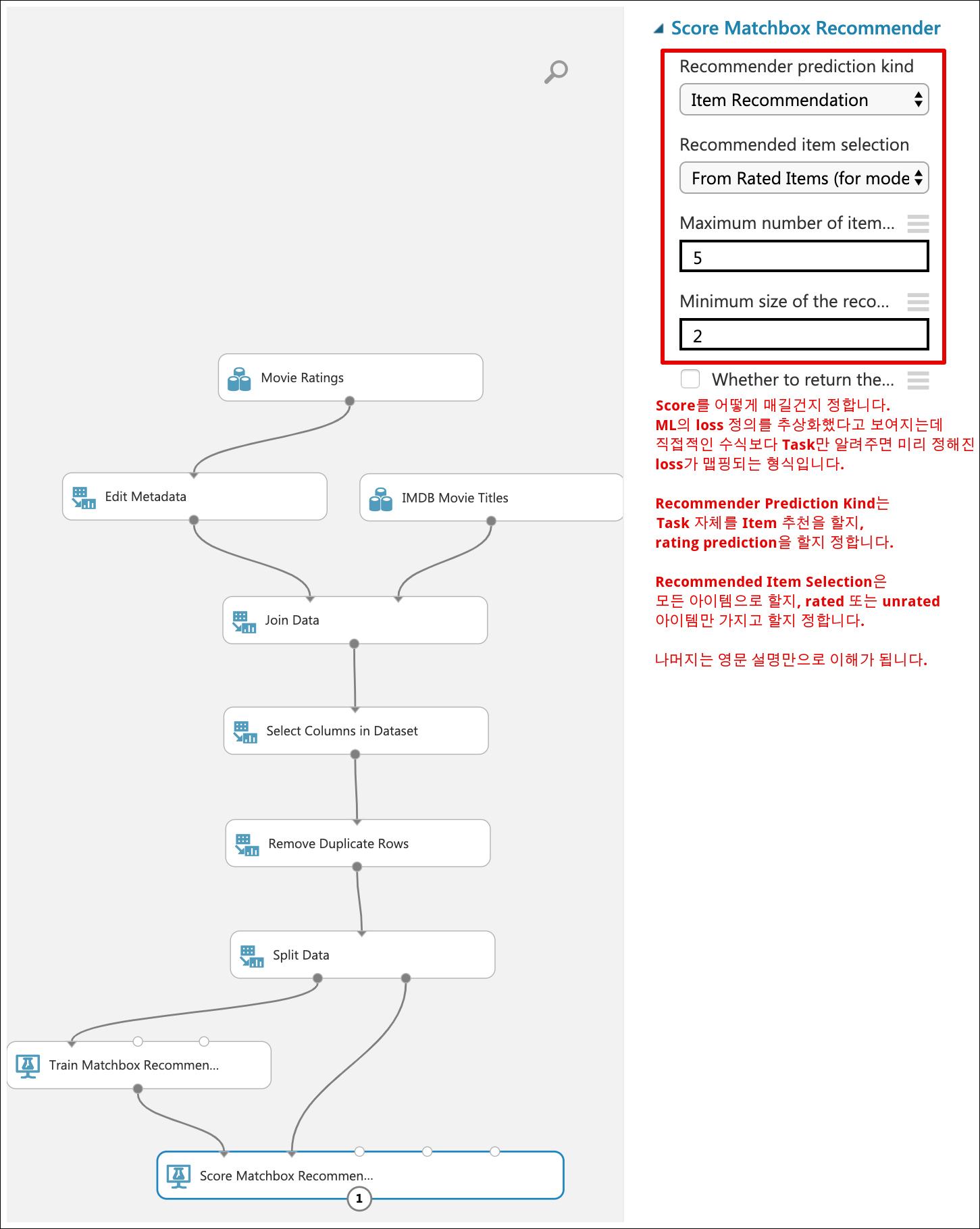 Movie Ratings

Edit Metadata

IMDB Movie Titles

Join Data

Select Columns in Dataset

Remove Duplicate Rows

Split Data

Train Matchbox Recommen...

Score Matchbox Recommen...

1

Score Matchbox Recommender

Recommender prediction kind

Item Recommendation

Recommended item selection

From Rated Items (for mode

Maximum number of item...

5

Minimum size of the reco...

2

Whether to return the...

Score를 어떻게 매길건지 정합니다.
ML의 loss 정의를 추상화했다고 보여지는데 직접적인 수식보다 Task만 알려주면 미리 정해진 loss가 맵핑되는 형식입니다.

Recommender Prediction Kind는 Task 자체를 Item 추천을 할지, rating prediction을 할지 정합니다.

Recommended Item Selection은 모든 아이템으로 할지, rated 또는 unrated 아이템만 가지고 할지 정합니다.

나머지는 영문 설명만으로 이해가 됩니다.